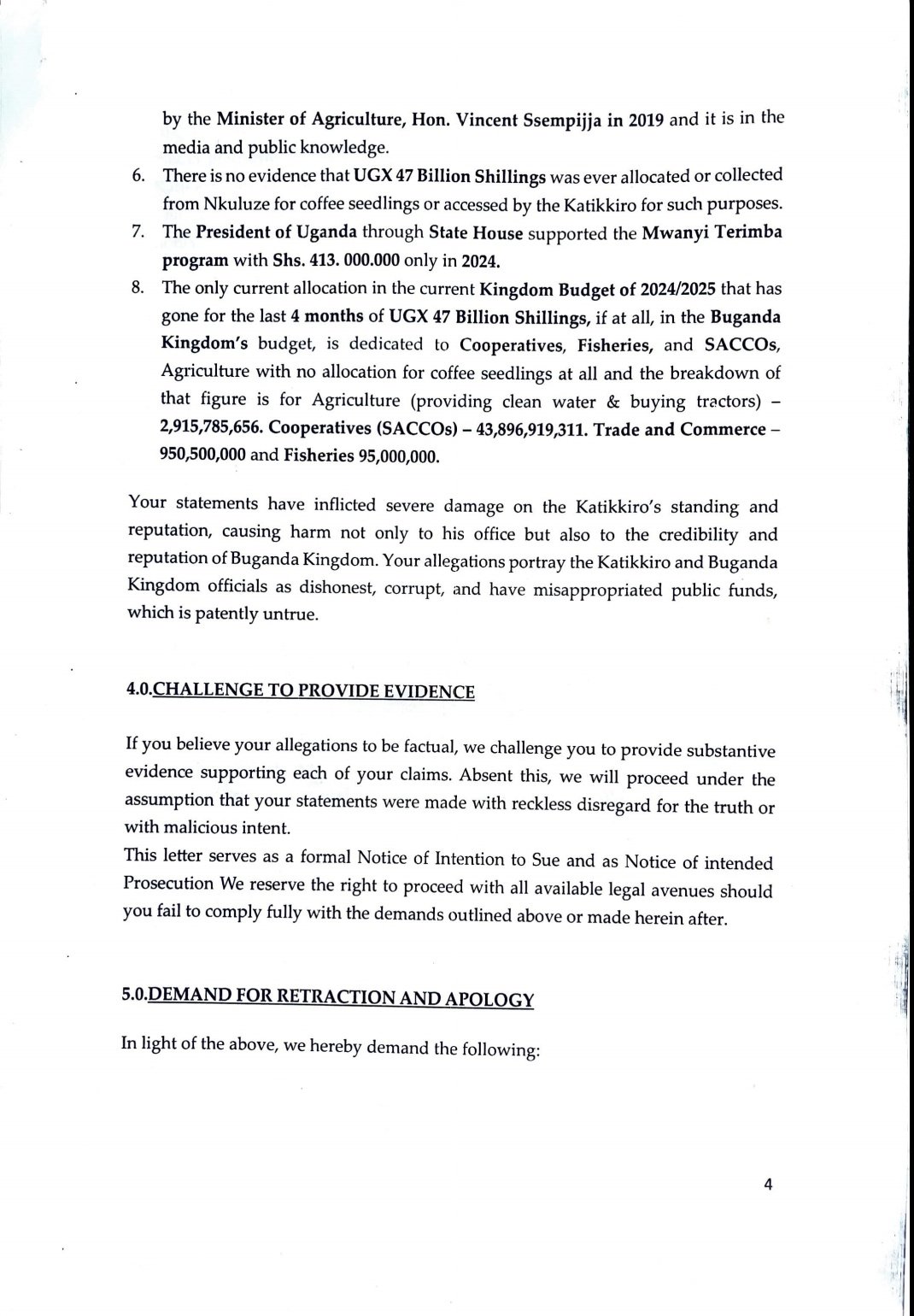 by the Minister of Agriculture, Hon. Vincent Ssempijja in 2019 and it is in the media and public knowledge.

6. There is no evidence that UGX 47 Billion Shillings was ever allocated or collected from Nkuluze for coffee seedlings or accessed by the Katikkiro for such purposes.
7. The President of Uganda through State House supported the Mwanyi Terimba program with Shs. 413. 000.000 only in 2024.
8. The only current allocation in the current Kingdom Budget of 2024/2025 that has gone for the last 4 months of UGX 47 Billion Shillings, if at all, in the Buganda Kingdom's budget, is dedicated to Cooperatives, Fisheries, and SACCOs, Agriculture with no allocation for coffee seedlings at all and the breakdown of that figure is for Agriculture (providing clean water & buying tractors) – 2,915,785,656. Cooperatives (SACCOs) – 43,896,919,311. Trade and Commerce – 950,500,000 and Fisheries 95,000,000.

Your statements have inflicted severe damage on the Katikkiro's standing and reputation, causing harm not only to his office but also to the credibility and reputation of Buganda Kingdom. Your allegations portray the Katikkiro and Buganda Kingdom officials as dishonest, corrupt, and have misappropriated public funds, which is patently untrue.

4.0.CHALLENGE TO PROVIDE EVIDENCE

If you believe your allegations to be factual, we challenge you to provide substantive evidence supporting each of your claims. Absent this, we will proceed under the assumption that your statements were made with reckless disregard for the truth or with malicious intent.
This letter serves as a formal Notice of Intention to Sue and as Notice of intended Prosecution We reserve the right to proceed with all available legal avenues should you fail to comply fully with the demands outlined above or made herein after.

5.0.DEMAND FOR RETRACTION AND APOLOGY

In light of the above, we hereby demand the following:

4